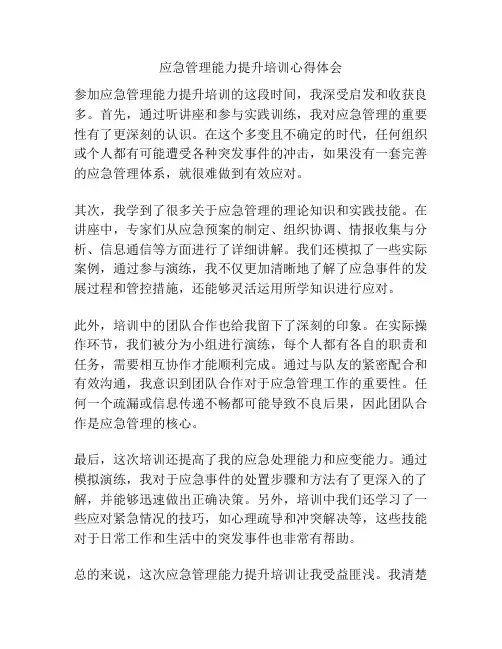 应急管理能力提升培训心得体会

参加应急管理能力提升培训的这段时间，我深受启发和收获良多。首先，通过听讲座和参与实践训练，我对应急管理的重要性有了更深刻的认识。在这个多变且不确定的时代，任何组织或个人都有可能遭受各种突发事件的冲击，如果没有一套完善的应急管理体系，就很难做到有效应对。

其次，我学到了很多关于应急管理的理论知识和实践技能。在讲座中，专家们从应急预案的制定、组织协调、情报收集与分析、信息通信等方面进行了详细讲解。我们还模拟了一些实际案例，通过参与演练，我不仅更加清晰地了解了应急事件的发展过程和管控措施，还能够灵活运用所学知识进行应对。

此外，培训中的团队合作也给我留下了深刻的印象。在实际操作环节，我们被分为小组进行演练，每个人都有各自的职责和任务，需要相互协作才能顺利完成。通过与队友的紧密配合和有效沟通，我意识到团队合作对于应急管理工作的重要性。任何一个疏漏或信息传递不畅都可能导致不良后果，因此团队合作是应急管理的核心。

最后，这次培训还提高了我的应急处理能力和应变能力。通过模拟演练，我对于应急事件的处置步骤和方法有了更深入的了解，并能够迅速做出正确决策。另外，培训中我们还学习了一些应对紧急情况的技巧，如心理疏导和冲突解决等，这些技能对于日常工作和生活中的突发事件也非常有帮助。

总的来说，这次应急管理能力提升培训让我受益匪浅。我清楚